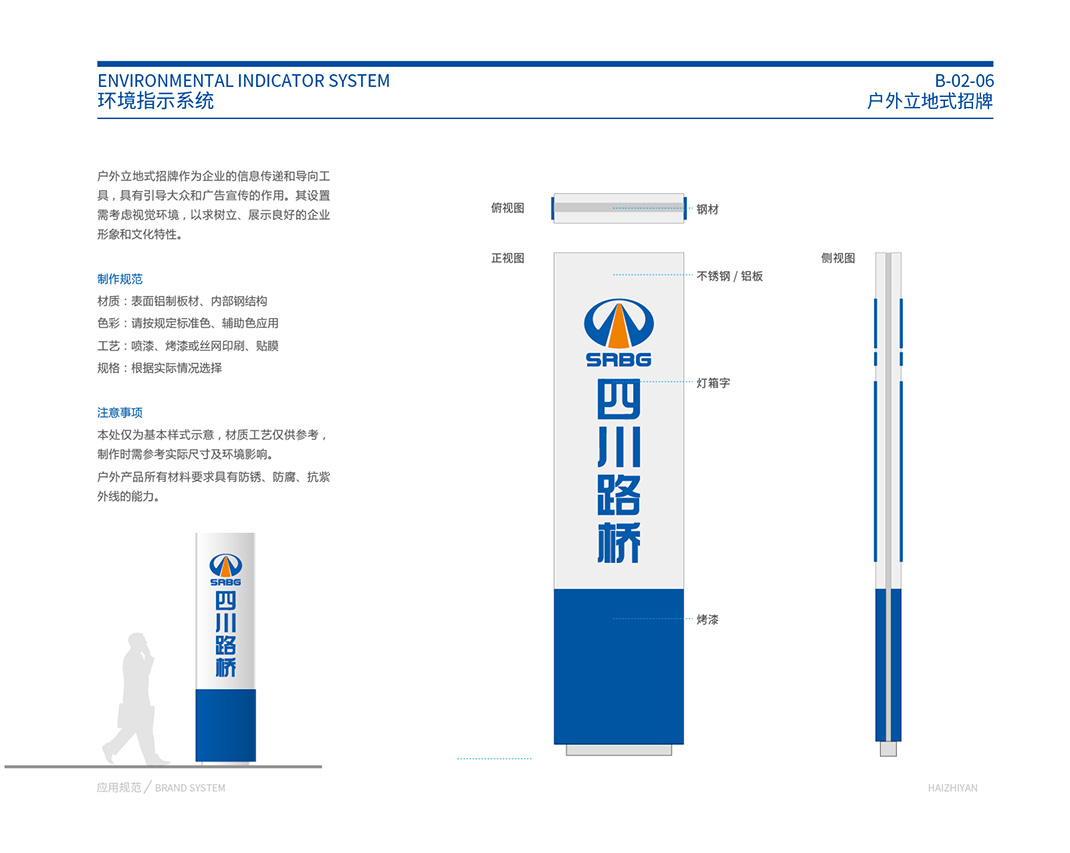 ENVIRONMENTAL INDICATOR SYSTEM
环境指示系统

B-02-06
户外立地式招牌

户外立地式招牌作为企业的信息传递和导向工具，具有引导大众和广告宣传的作用。其设置需考虑视觉环境，以求树立、展示良好的企业形象和文化特性。

制作规范
材质：表面铝制板材、内部钢结构
色彩：请按规定标准色、辅助色应用
工艺：喷漆、烤漆或丝网印刷、贴膜
规格：根据实际情况选择

注意事项
本处仅为基本样式示意，材质工艺仅供参考，制作时需参考实际尺寸及环境影响。
户外产品所有材料要求具有防锈、防腐、抗紫外线的能力。

SRBG
四川路桥

俯视图
钢材
正视图
不锈钢 / 铝板
SRBG
四川路桥
灯箱字
烤漆
侧视图

应用规范 / BRAND SYSTEM
HAIZHIYAN